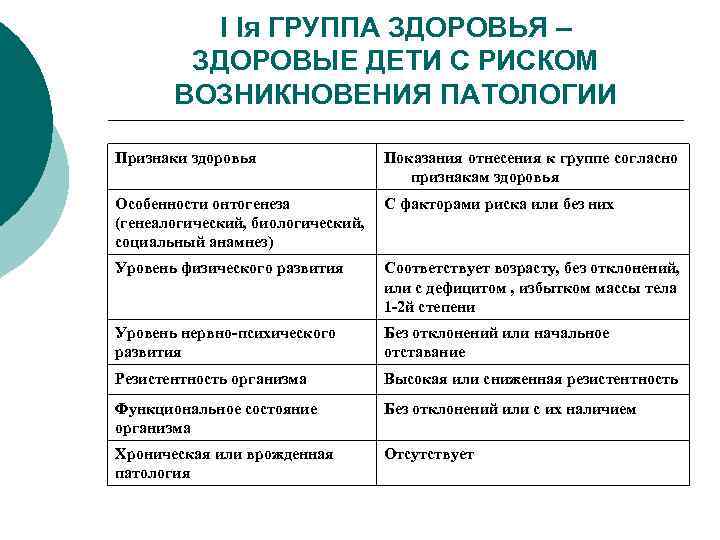 I Iя ГРУППА ЗДОРОВЬЯ – ЗДОРОВЫЕ ДЕТИ С РИСКОМ ВОЗНИКНОВЕНИЯ ПАТОЛОГИИ

| Признаки здоровья | Показания отнесения к группе согласно признакам здоровья |
|---|---|
| Особенности онтогенеза (генеалогический, биологический, социальный анамнез) | С факторами риска или без них |
| Уровень физического развития | Соответствует возрасту, без отклонений, или с дефицитом , избытком массы тела 1-2й степени |
| Уровень нервно-психического развития | Без отклонений или начальное отставание |
| Резистентность организма | Высокая или сниженная резистентность |
| Функциональное состояние организма | Без отклонений или с их наличием |
| Хроническая или врожденная патология | Отсутствует |